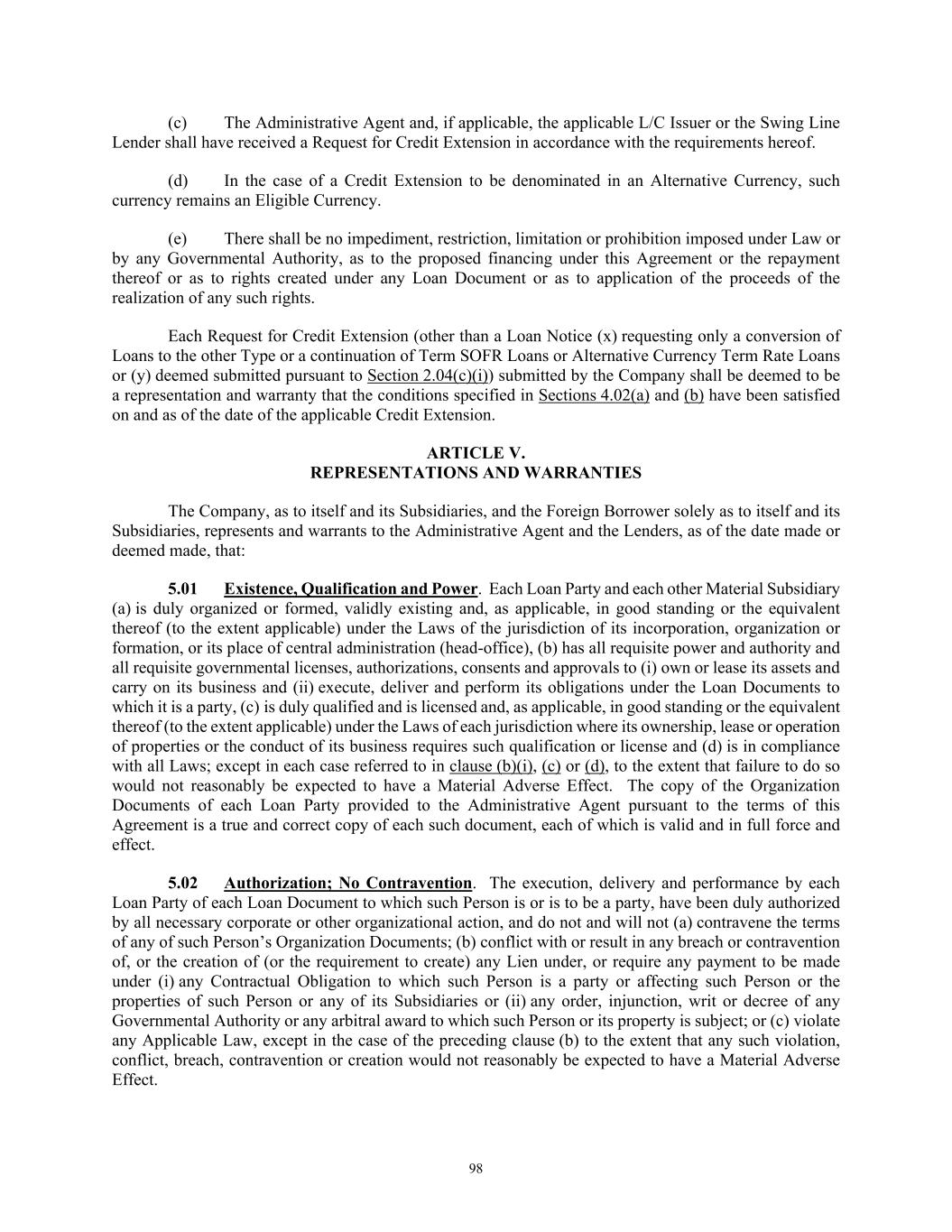 (c) The Administrative Agent and, if applicable, the applicable L/C Issuer or the Swing Line Lender shall have received a Request for Credit Extension in accordance with the requirements hereof.

(d) In the case of a Credit Extension to be denominated in an Alternative Currency, such currency remains an Eligible Currency.

(e) There shall be no impediment, restriction, limitation or prohibition imposed under Law or by any Governmental Authority, as to the proposed financing under this Agreement or the repayment thereof or as to rights created under any Loan Document or as to application of the proceeds of the realization of any such rights.

Each Request for Credit Extension (other than a Loan Notice (x) requesting only a conversion of Loans to the other Type or a continuation of Term SOFR Loans or Alternative Currency Term Rate Loans or (y) deemed submitted pursuant to Section 2.04(c)(i)) submitted by the Company shall be deemed to be a representation and warranty that the conditions specified in Sections 4.02(a) and (b) have been satisfied on and as of the date of the applicable Credit Extension.

ARTICLE V.
REPRESENTATIONS AND WARRANTIES

The Company, as to itself and its Subsidiaries, and the Foreign Borrower solely as to itself and its Subsidiaries, represents and warrants to the Administrative Agent and the Lenders, as of the date made or deemed made, that:

5.01 Existence, Qualification and Power. Each Loan Party and each other Material Subsidiary (a) is duly organized or formed, validly existing and, as applicable, in good standing or the equivalent thereof (to the extent applicable) under the Laws of the jurisdiction of its incorporation, organization or formation, or its place of central administration (head-office), (b) has all requisite power and authority and all requisite governmental licenses, authorizations, consents and approvals to (i) own or lease its assets and carry on its business and (ii) execute, deliver and perform its obligations under the Loan Documents to which it is a party, (c) is duly qualified and is licensed and, as applicable, in good standing or the equivalent thereof (to the extent applicable) under the Laws of each jurisdiction where its ownership, lease or operation of properties or the conduct of its business requires such qualification or license and (d) is in compliance with all Laws; except in each case referred to in clause (b)(i), (c) or (d), to the extent that failure to do so would not reasonably be expected to have a Material Adverse Effect. The copy of the Organization Documents of each Loan Party provided to the Administrative Agent pursuant to the terms of this Agreement is a true and correct copy of each such document, each of which is valid and in full force and effect.

5.02 Authorization; No Contravention. The execution, delivery and performance by each Loan Party of each Loan Document to which such Person is or is to be a party, have been duly authorized by all necessary corporate or other organizational action, and do not and will not (a) contravene the terms of any of such Person's Organization Documents; (b) conflict with or result in any breach or contravention of, or the creation of (or the requirement to create) any Lien under, or require any payment to be made under (i) any Contractual Obligation to which such Person is a party or affecting such Person or the properties of such Person or any of its Subsidiaries or (ii) any order, injunction, writ or decree of any Governmental Authority or any arbitral award to which such Person or its property is subject; or (c) violate any Applicable Law, except in the case of the preceding clause (b) to the extent that any such violation, conflict, breach, contravention or creation would not reasonably be expected to have a Material Adverse Effect.

98